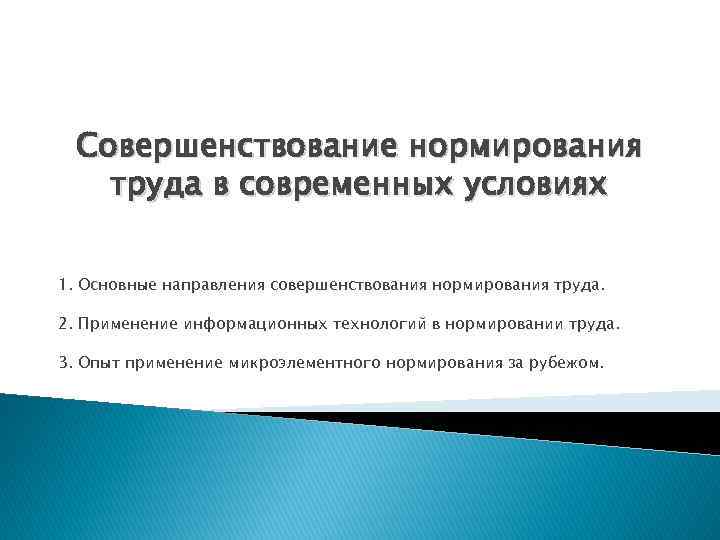 Совершенствование нормирования труда в современных условиях

1. Основные направления совершенствования нормирования труда.

2. Применение информационных технологий в нормировании труда.

3. Опыт применение микроэлементного нормирования за рубежом.